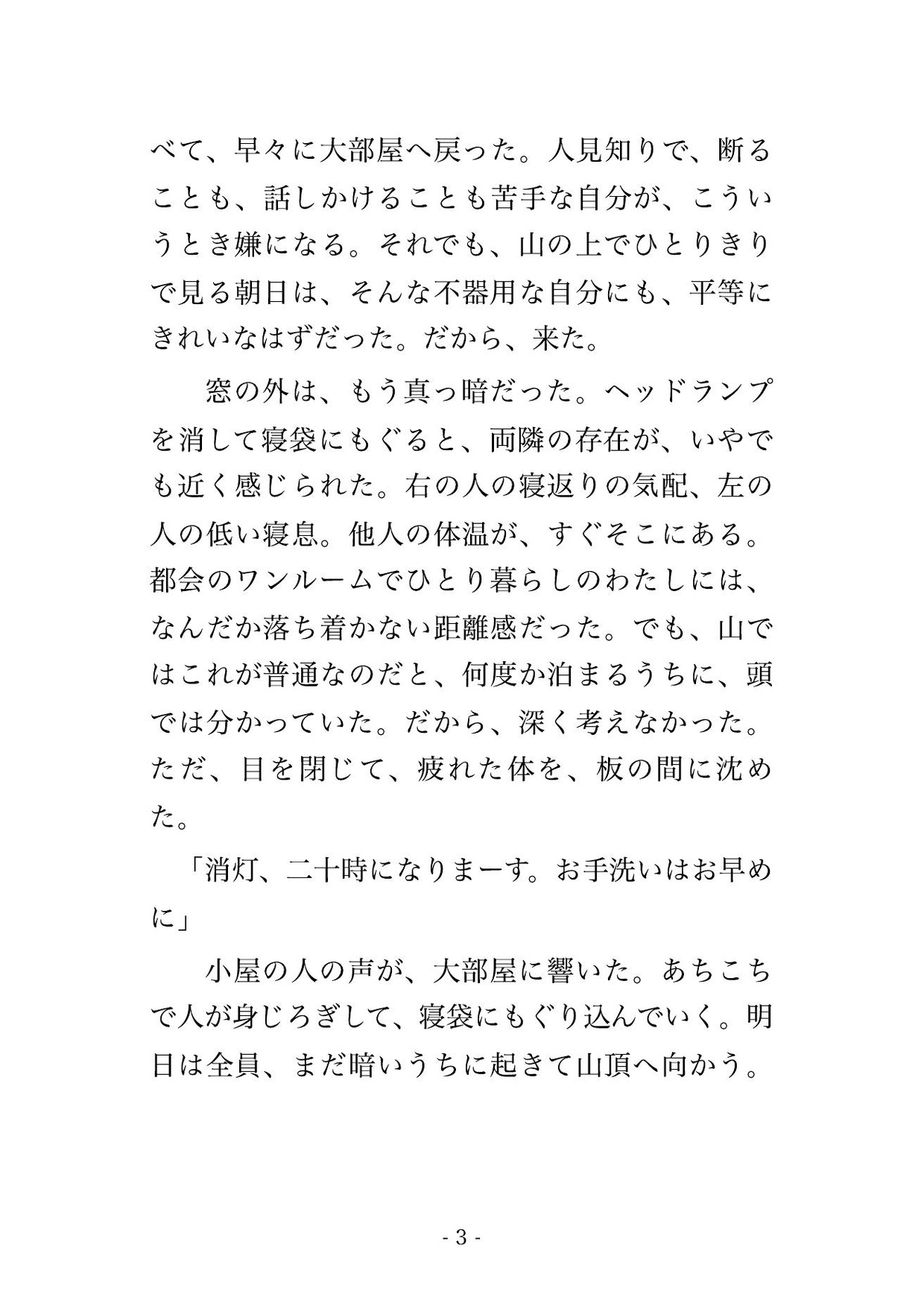 べて、早々に大部屋へ戻った。人見知りで、断ることも、話しかけることも苦手な自分が、こういうとき嫌になる。それでも、山の上でひとりきりで見る朝日は、そんな不器用な自分にも、平等にきれいなはずだった。だから、来た。

窓の外は、もう真っ暗だった。ヘッドランプを消して寝袋にもぐると、両隣の存在が、いやでも近く感じられた。右の人の寝返りの気配、左の人の低い寝息。他人の体温が、すぐそこにある。都会のワンルームでひとり暮らしのわたしには、なんだか落ち着かない距離感だった。でも、山ではこれが普通なのだと、何度か泊まるうちに、頭では分かっていた。だから、深く考えなかった。ただ、目を閉じて、疲れた体を、板の間に沈めた。

「消灯、二十時になりまーす。お手洗いはお早めに」

小屋の人の声が、大部屋に響いた。あちこちで人が身じろぎして、寝袋にもぐり込んでいく。明日は全員、まだ暗いうちに起きて山頂へ向かう。

- 3 -